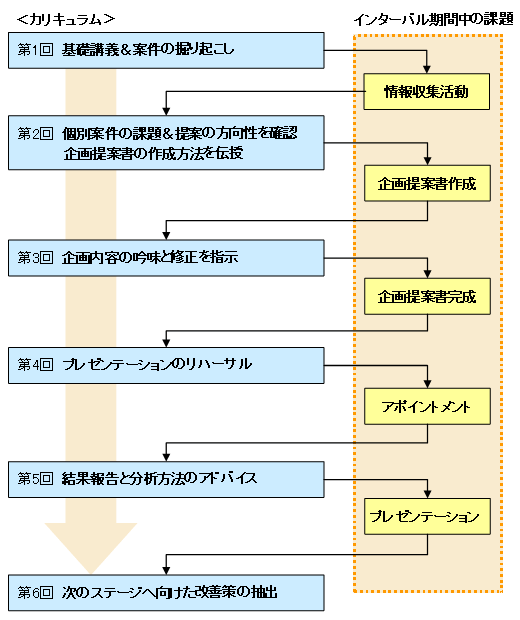 <カリキュラム>

インターバル期間中の課題

第1回 基礎講義＆案件の掘り起こし

情報収集活動

第2回 個別案件の課題＆提案の方向性を確認
企画提案書の作成方法を伝授

企画提案書作成

第3回 企画内容の吟味と修正を指示

企画提案書完成

第4回 プレゼンテーションのリハーサル

アポイントメント

第5回 結果報告と分析方法のアドバイス

プレゼンテーション

第6回 次のステージへ向けた改善策の抽出